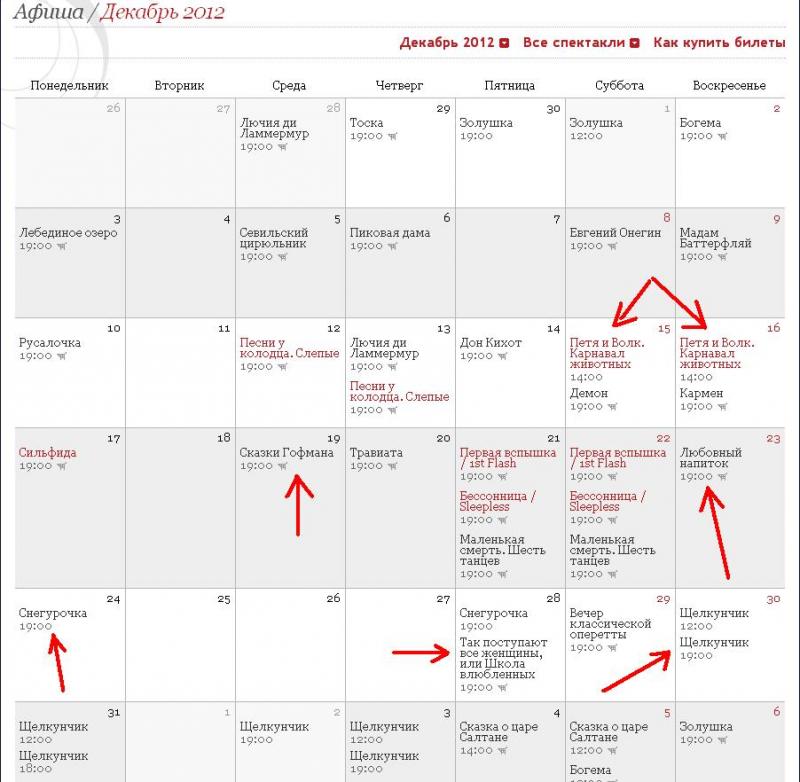 Афиша / Декабрь 2012

Декабрь 2012 Все спектакли Как купить билеты

| Понедельник | Вторник | Среда | Четверг | Пятница | Суббота | Воскресенье |
|---|---|---|---|---|---|---|
| 26 | 27 | 28 Лючия ди Ламмермур 19:00 | 29 Тоска 19:00 | 30 Золушка 19:00 | 1 Золушка 12:00 | 2 Богема 19:00 |
| 3 Лебединое озеро 19:00 | 4 | 5 Севильский цирюльник 19:00 | 6 Пиковая дама 19:00 | 7 | 8 Евгений Онегин 19:00 | 9 Мадам Баттерфляй 19:00 |
| 10 Русалочка 19:00 | 11 | 12 Песни у колодца. Слепые 19:00 | 13 Лючия ди Ламмермур 19:00 Песни у колодца. Слепые 19:00 | 14 Дон Кихот 19:00 | 15 Петя и Волк. Карнавал животных 14:00 Демон 19:00 | 16 Петя и Волк. Карнавал животных 14:00 Кармен 19:00 |
| 17 Сильфида 19:00 | 18 | 19 Сказки Гофмана 19:00 | 20 Травиата 19:00 | 21 Первая вспышка / 1st Flash 19:00 Бессонница / Sleepless 19:00 Маленькая смерть. Шесть танцев 19:00 | 22 Первая вспышка / 1st Flash 19:00 Бессонница / Sleepless 19:00 Маленькая смерть. Шесть танцев 19:00 | 23 Любовный напиток 19:00 |
| 24 Снегурочка 19:00 | 25 | 26 | 27 | 28 Снегурочка 19:00 Так поступают все женщины, или Школа влюбленных 19:00 | 29 Вечер классической оперетты 19:00 | 30 Щелкунчик 12:00 Щелкунчик 19:00 |
| 31 Щелкунчик 12:00 Щелкунчик 18:00 | 1 | 2 Щелкунчик 19:00 | 3 Щелкунчик 12:00 Щелкунчик 19:00 | 4 Сказка о царе Салтане 14:00 | 5 Сказка о царе Салтане 12:00 Богема | 6 Золушка 19:00 |